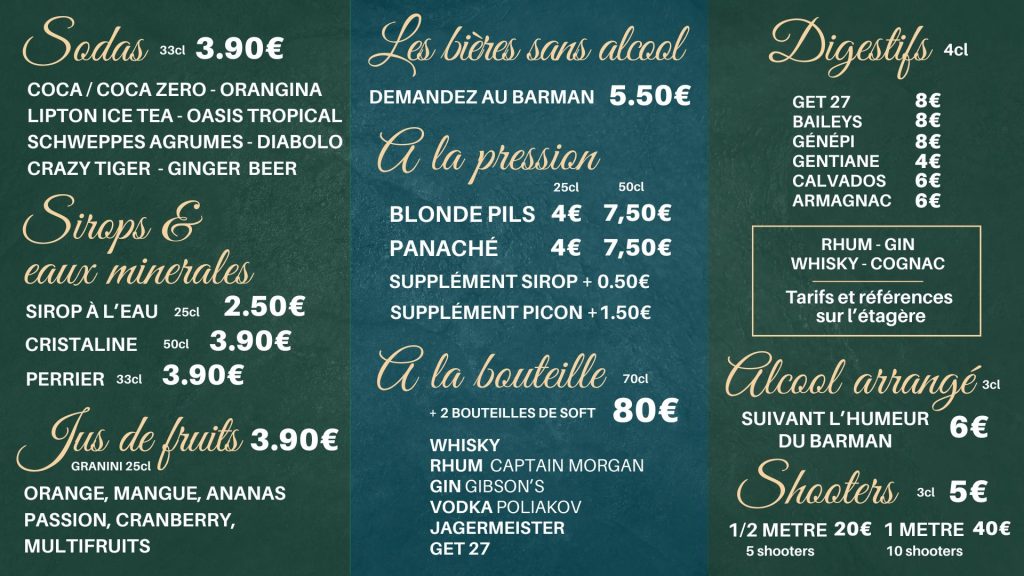 Sodas 33cl 3.90€

COCA / COCA ZERO - ORANGINA
LIPTON ICE TEA - OASIS TROPICAL
SCHWEPPES AGRUMES - DIABOLO
CRAZY TIGER - GINGER BEER

Sirops & eaux minerales

SIROP À L'EAU 25cl 2.50€
CRISTALINE 50cl 3.90€
PERRIER 33cl 3.90€

Jus de fruits 3.90€
GRANINI 25cl

ORANGE, MANGUE, ANANAS
PASSION, CRANBERRY,
MULTIFRUITS

Les bières sans alcool

DEMANDEZ AU BARMAN 5.50€

A la pression

| | 25cl | 50cl |
|---|---|---|
| BLONDE PILS | 4€ | 7,50€ |
| PANACHÉ | 4€ | 7,50€ |

SUPPLÉMENT SIROP + 0.50€
SUPPLÉMENT PICON + 1.50€

A la bouteille 70cl
+ 2 BOUTEILLES DE SOFT 80€

WHISKY
RHUM CAPTAIN MORGAN
GIN GIBSON'S
VODKA POLIAKOV
JAGERMEISTER
GET 27

Digestifs 4cl

| | |
|---|---|
| GET 27 | 8€ |
| BAILEYS | 8€ |
| GÉNÉPI | 8€ |
| GENTIANE | 4€ |
| CALVADOS | 6€ |
| ARMAGNAC | 6€ |

RHUM - GIN
WHISKY - COGNAC

Tarifs et références sur l'étagère

Alcool arrangé 3cl

SUIVANT L'HUMEUR DU BARMAN 6€

Shooters 3cl 5€

1/2 METRE 20€
5 shooters
1 METRE 40€
10 shooters